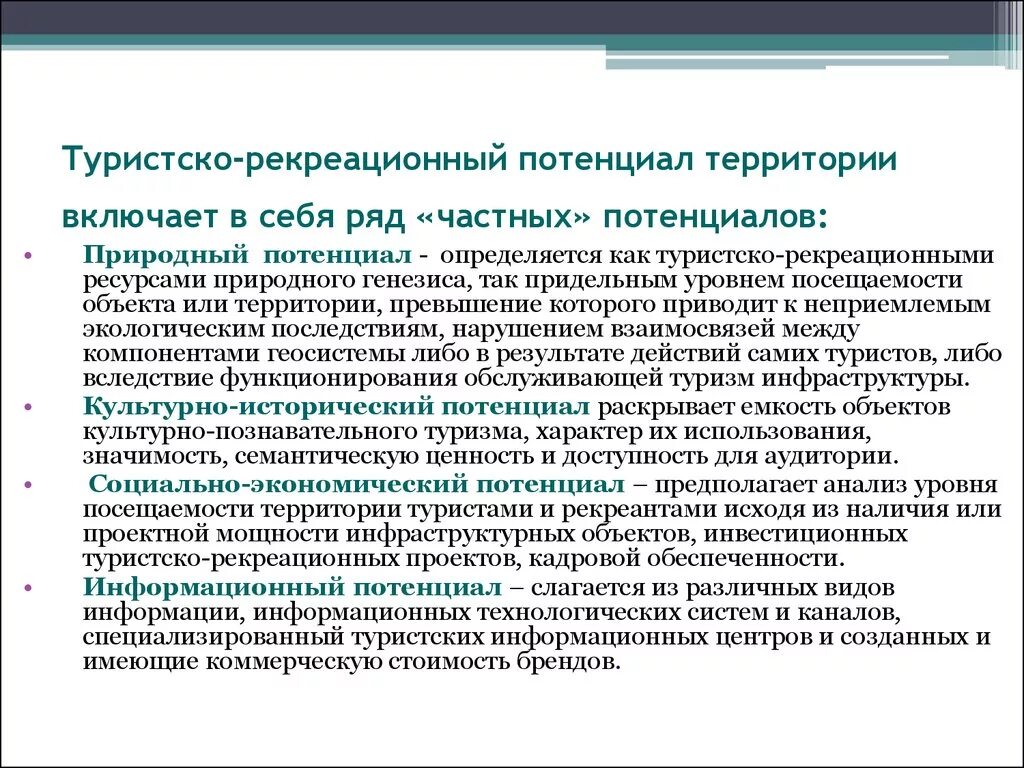 Туристско-рекреационный потенциал территории включает в себя ряд «частных» потенциалов:

• Природный потенциал - определяется как туристско-рекреационными ресурсами природного генезиса, так придельным уровнем посещаемости объекта или территории, превышение которого приводит к неприемлемым экологическим последствиям, нарушением взаимосвязей между компонентами геосистемы либо в результате действий самих туристов, либо вследствие функционирования обслуживающей туризм инфраструктуры.
• Культурно-исторический потенциал раскрывает емкость объектов культурно-познавательного туризма, характер их использования, значимость, семантическую ценность и доступность для аудитории.
• Социально-экономический потенциал – предполагает анализ уровня посещаемости территории туристами и рекреантами исходя из наличия или проектной мощности инфраструктурных объектов, инвестиционных туристско-рекреационных проектов, кадровой обеспеченности.
• Информационный потенциал – слагается из различных видов информации, информационных технологических систем и каналов, специализированный туристских информационных центров и созданных и имеющие коммерческую стоимость брендов.